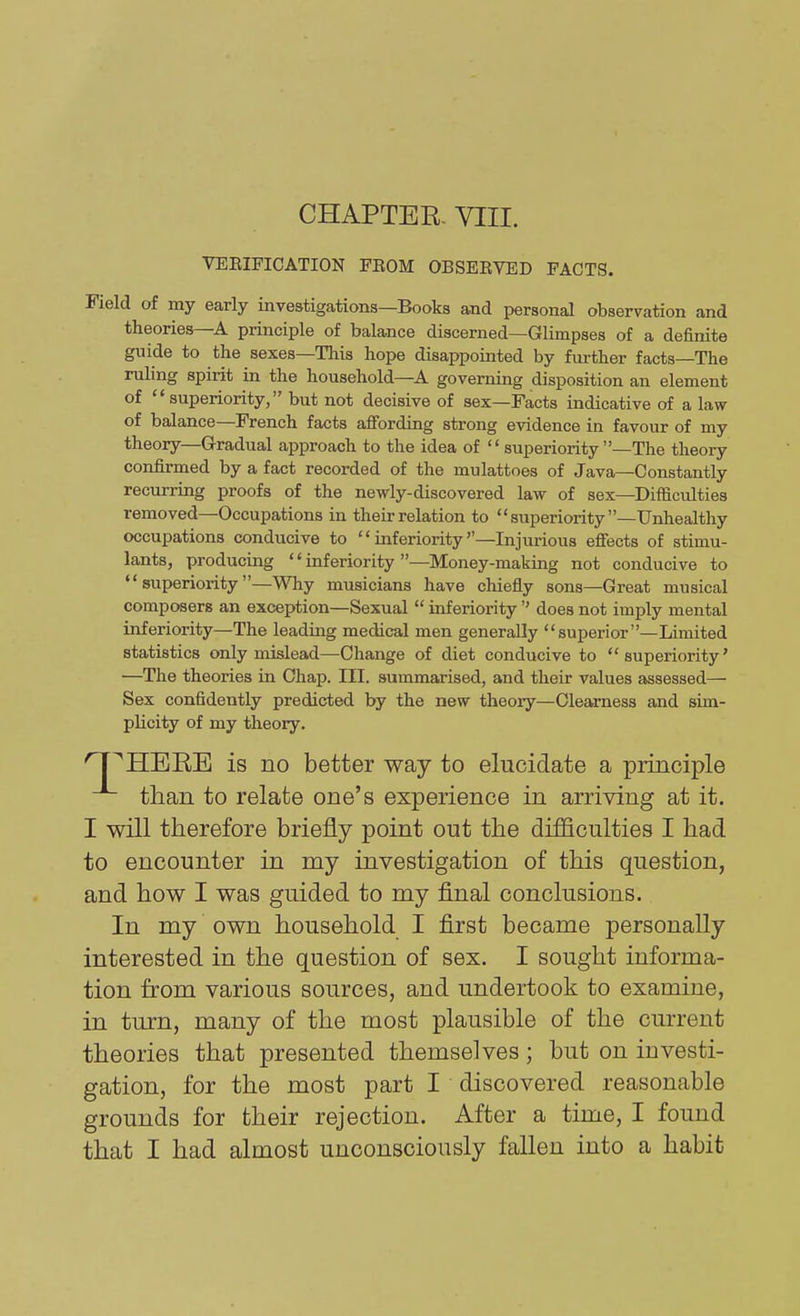 CHAPTER VIII.

VERIFICATION FROM OBSERVED FACTS.

Field of my early investigations—Books and personal observation and theories—A principle of balance discerned—Glimpses of a definite guide to the sexes—This hope disappointed by further facts—The ruling spirit in the household—A governing disposition an element of "superiority," but not decisive of sex—Facts indicative of a law of balance—French facts affording strong evidence in favour of my theory—Gradual approach to the idea of "superiority"—The theory confirmed by a fact recorded of the mulattoes of Java—Constantly recurring proofs of the newly-discovered law of sex—Difficulties removed—Occupations in their relation to "superiority"—Unhealthy occupations conducive to "inferiority"—Injurious effects of stimulants, producing "inferiority"—Money-making not conducive to "superiority"—Why musicians have chiefly sons—Great musical composers an exception—Sexual "inferiority" does not imply mental inferiority—The leading medical men generally "superior"—Limited statistics only mislead—Change of diet conducive to "superiority'—The theories in Chap. III. summarised, and their values assessed—Sex confidently predicted by the new theory—Clearness and simplicity of my theory.

THERE is no better way to elucidate a principle than to relate one's experience in arriving at it. I will therefore briefly point out the difficulties I had to encounter in my investigation of this question, and how I was guided to my final conclusions.

In my own household I first became personally interested in the question of sex. I sought information from various sources, and undertook to examine, in turn, many of the most plausible of the current theories that presented themselves; but on investigation, for the most part I discovered reasonable grounds for their rejection. After a time, I found that I had almost unconsciously fallen into a habit